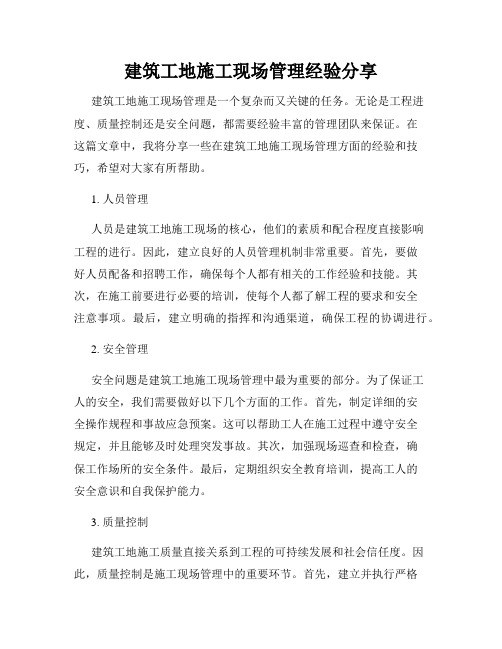 建筑工地施工现场管理经验分享

建筑工地施工现场管理是一个复杂而又关键的任务。无论是工程进度、质量控制还是安全问题，都需要经验丰富的管理团队来保证。在这篇文章中，我将分享一些在建筑工地施工现场管理方面的经验和技巧，希望对大家有所帮助。

1. 人员管理

人员是建筑工地施工现场的核心，他们的素质和配合程度直接影响工程的进行。因此，建立良好的人员管理机制非常重要。首先，要做好人员配备和招聘工作，确保每个人都有相关的工作经验和技能。其次，在施工前要进行必要的培训，使每个人都了解工程的要求和安全注意事项。最后，建立明确的指挥和沟通渠道，确保工程的协调进行。

2. 安全管理

安全问题是建筑工地施工现场管理中最为重要的部分。为了保证工人的安全，我们需要做好以下几个方面的工作。首先，制定详细的安全操作规程和事故应急预案。这可以帮助工人在施工过程中遵守安全规定，并且能够及时处理突发事故。其次，加强现场巡查和检查，确保工作场所的安全条件。最后，定期组织安全教育培训，提高工人的安全意识和自我保护能力。

3. 质量控制

建筑工地施工质量直接关系到工程的可持续发展和社会信任度。因此，质量控制是施工现场管理中的重要环节。首先，建立并执行严格